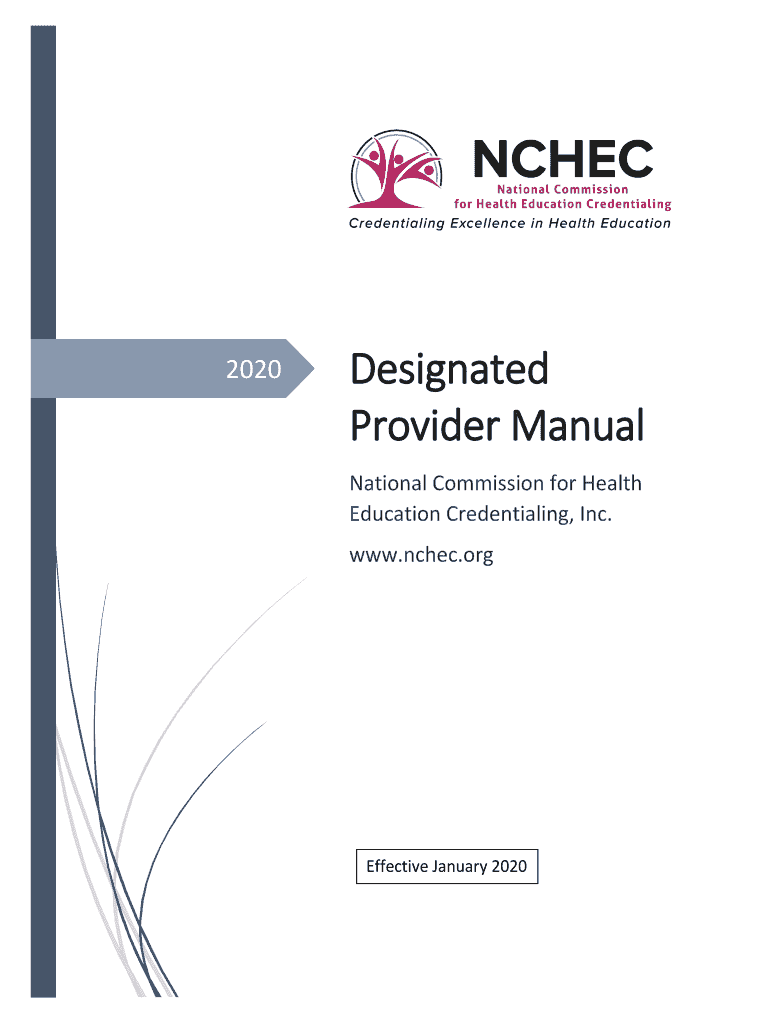 NCHEC
National Commission for Health Education Credentialing
Credentialing Excellence in Health Education

2020

Designated Provider Manual

National Commission for Health Education Credentialing, Inc.

www.nchec.org

Effective January 2020